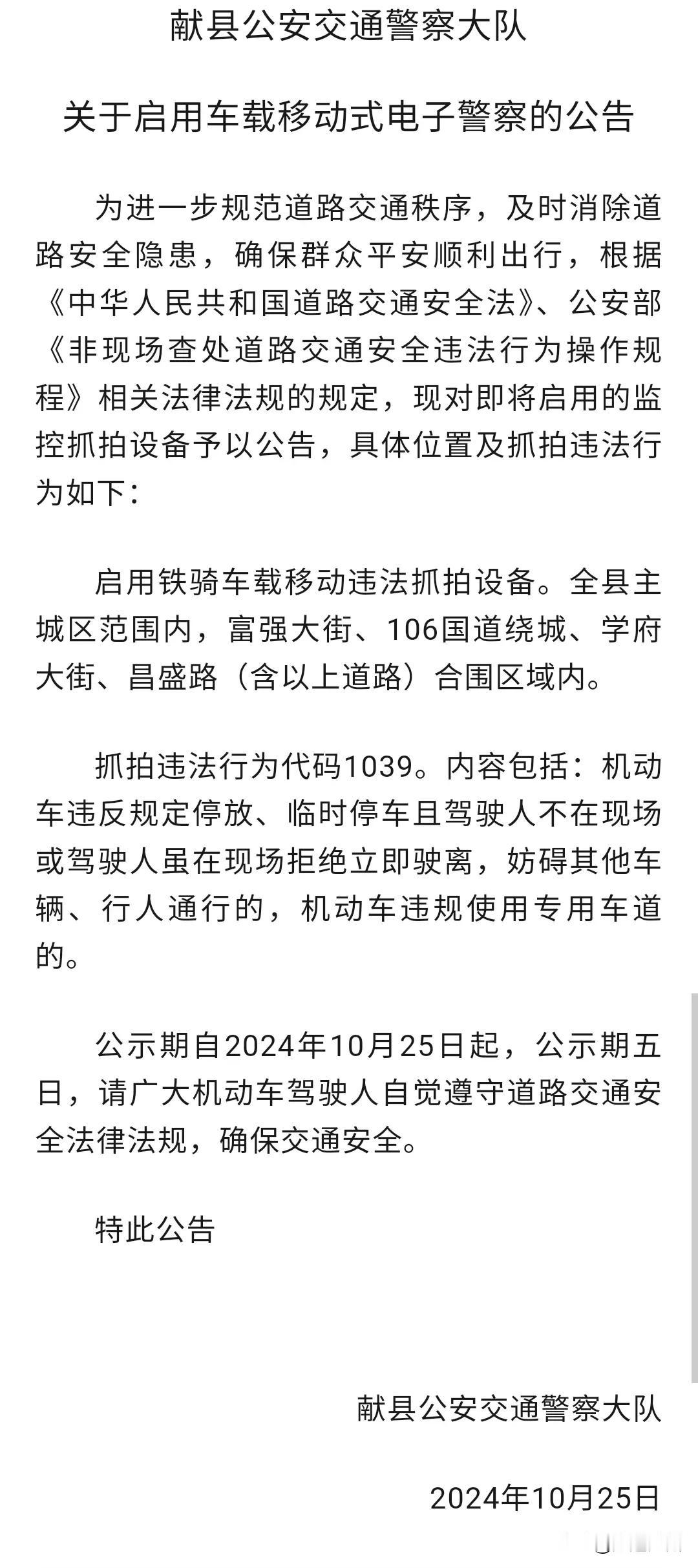 献县公安交通警察大队

关于启用车载移动式电子警察的公告

为进一步规范道路交通秩序，及时消除道路安全隐患，确保群众平安顺利出行，根据《中华人民共和国道路交通安全法》、公安部《非现场查处道路交通安全违法行为操作规程》相关法律法规的规定，现对即将启用的监控抓拍设备予以公告，具体位置及抓拍违法行为如下：

启用铁骑车载移动违法抓拍设备。全县主城区范围内，富强大街、106国道绕城、学府大街、昌盛路（含以上道路）合围区域内。

抓拍违法行为代码1039。内容包括：机动车违反规定停放、临时停车且驾驶人不在现场或驾驶人虽在现场拒绝立即驶离，妨碍其他车辆、行人通行的，机动车违规使用专用车道的。

公示期自2024年10月25日起，公示期五日，请广大机动车驾驶人自觉遵守道路交通安全法律法规，确保交通安全。

特此公告

献县公安交通警察大队

2024年10月25日